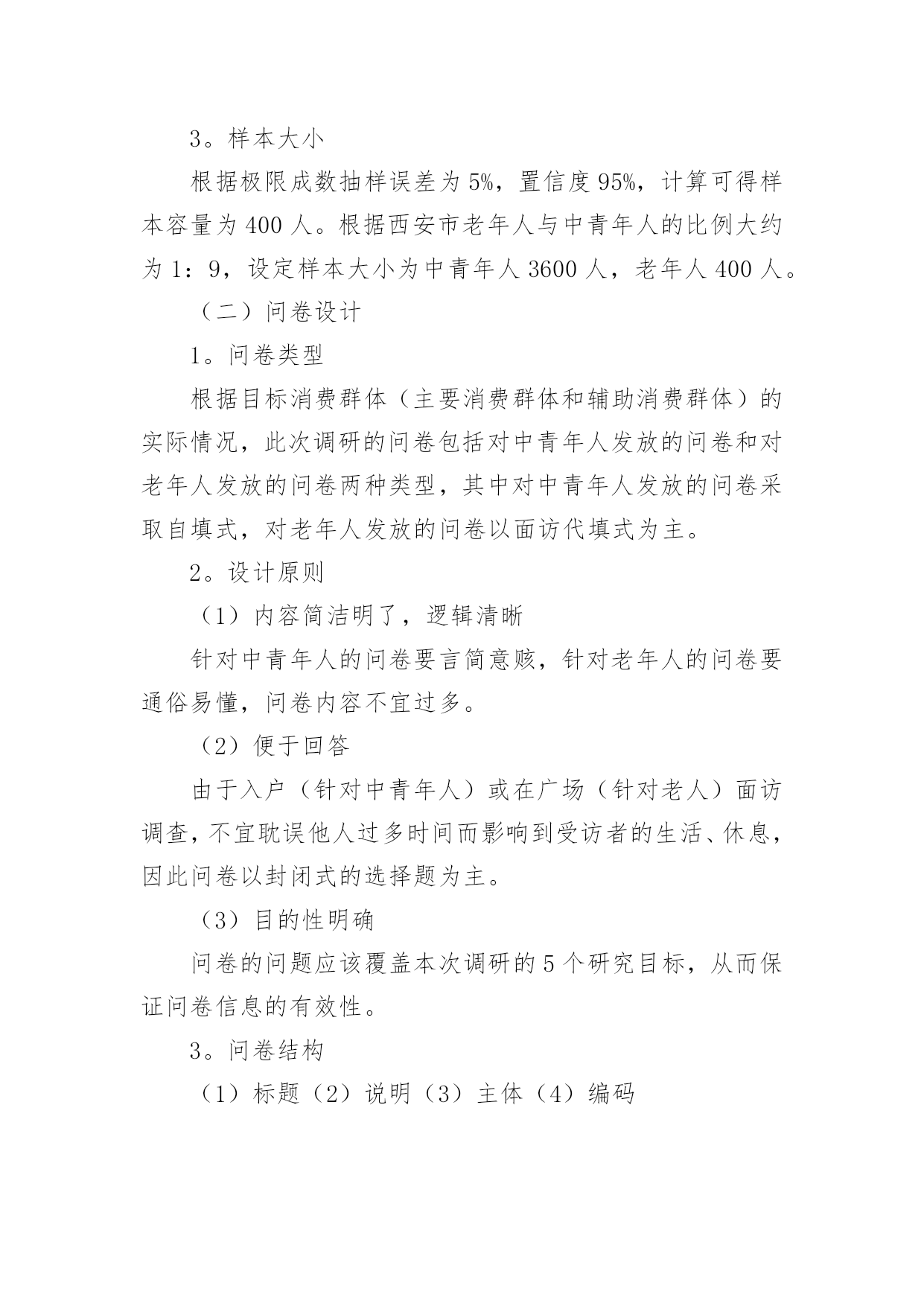 3。样本大小

根据极限成数抽样误差为5%，置信度95%，计算可得样本容量为400人。根据西安市老年人与中青年人的比例大约为1：9，设定样本大小为中青年人3600人，老年人400人。

（二）问卷设计

1。问卷类型

根据目标消费群体（主要消费群体和辅助消费群体）的实际情况，此次调研的问卷包括对中青年人发放的问卷和对老年人发放的问卷两种类型，其中对中青年人发放的问卷采取自填式，对老年人发放的问卷以面访代填式为主。

2。设计原则

（1）内容简洁明了，逻辑清晰

针对中青年人的问卷要言简意赅，针对老年人的问卷要通俗易懂，问卷内容不宜过多。

（2）便于回答

由于入户（针对中青年人）或在广场（针对老人）面访调查，不宜耽误他人过多时间而影响到受访者的生活、休息，因此问卷以封闭式的选择题为主。

（3）目的性明确

问卷的问题应该覆盖本次调研的5个研究目标，从而保证问卷信息的有效性。

3。问卷结构

（1）标题（2）说明（3）主体（4）编码